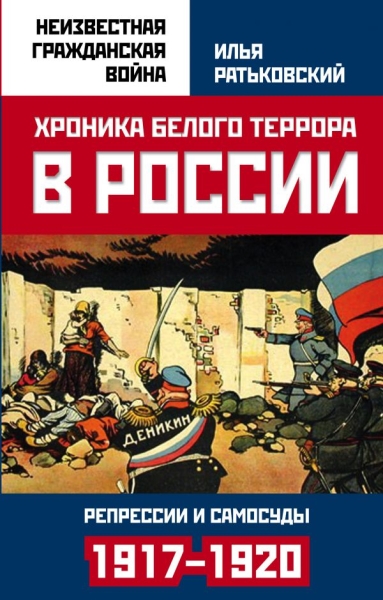 НЕИЗВЕСТНАЯ ГРАЖДАНСКАЯ ВОЙНА

ИЛЬЯ РАТЬКОВСКИЙ

ХРОНИКА БЕЛОГО ТЕРРОРА В РОССИИ

ДЕНИКИН

РЕПРЕССИИ И САМОСУДЫ

1917–1920